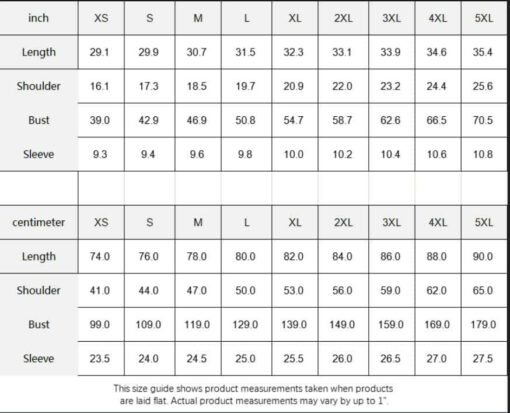 | inch | XS | S | M | L | XL | 2XL | 3XL | 4XL | 5XL |
|---|---|---|---|---|---|---|---|---|---|
| Length | 29.1 | 29.9 | 30.7 | 31.5 | 32.3 | 33.1 | 33.9 | 34.6 | 35.4 |
| Shoulder | 16.1 | 17.3 | 18.5 | 19.7 | 20.9 | 22.0 | 23.2 | 24.4 | 25.6 |
| Bust | 39.0 | 42.9 | 46.9 | 50.8 | 54.7 | 58.7 | 62.6 | 66.5 | 70.5 |
| Sleeve | 9.3 | 9.4 | 9.6 | 9.8 | 10.0 | 10.2 | 10.4 | 10.6 | 10.8 |

| centimeter | XS | S | M | L | XL | 2XL | 3XL | 4XL | 5XL |
|---|---|---|---|---|---|---|---|---|---|
| Length | 74.0 | 76.0 | 78.0 | 80.0 | 82.0 | 84.0 | 86.0 | 88.0 | 90.0 |
| Shoulder | 41.0 | 44.0 | 47.0 | 50.0 | 53.0 | 56.0 | 59.0 | 62.0 | 65.0 |
| Bust | 99.0 | 109.0 | 119.0 | 129.0 | 139.0 | 149.0 | 159.0 | 169.0 | 179.0 |
| Sleeve | 23.5 | 24.0 | 24.5 | 25.0 | 25.5 | 26.0 | 26.5 | 27.0 | 27.5 |

This size guide shows product measurements taken when products are laid flat. Actual product measurements may vary by up to 1".